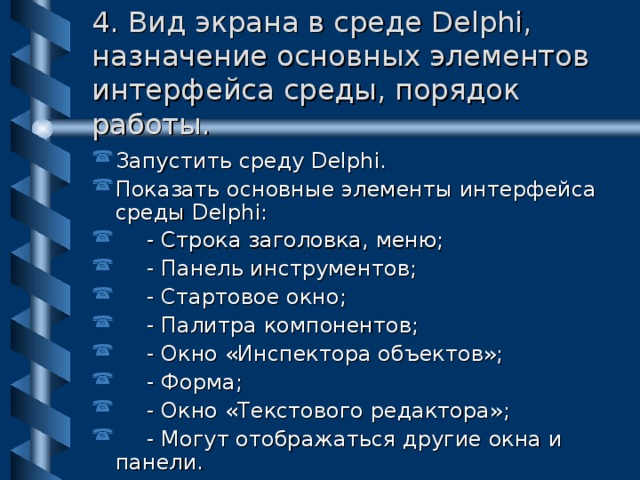 4. Вид экрана в среде Delphi, назначение основных элементов интерфейса среды, порядок работы.

Запустить среду Delphi.

Показать основные элементы интерфейса среды Delphi:

- Строка заголовка, меню;

- Панель инструментов;

- Стартовое окно;

- Палитра компонентов;

- Окно «Инспектора объектов»;

- Форма;

- Окно «Текстового редактора»;

- Могут отображаться другие окна и панели.